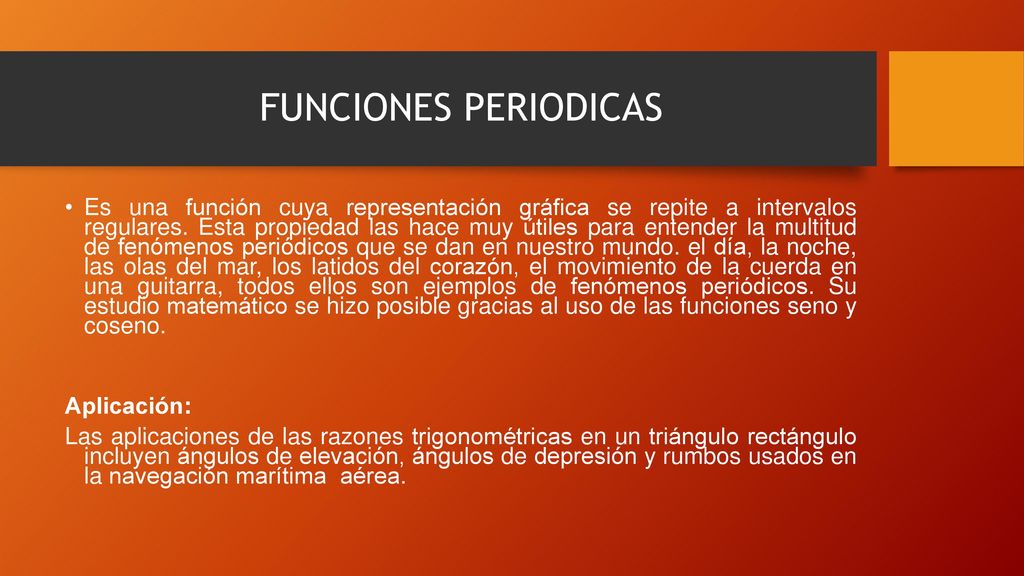 FUNCIONES PERIODICAS

• Es una función cuya representación gráfica se repite a intervalos regulares. Esta propiedad las hace muy útiles para entender la multitud de fenómenos periódicos que se dan en nuestro mundo. el día, la noche, las olas del mar, los latidos del corazón, el movimiento de la cuerda en una guitarra, todos ellos son ejemplos de fenómenos periódicos. Su estudio matemático se hizo posible gracias al uso de las funciones seno y coseno.

Aplicación:
Las aplicaciones de las razones trigonométricas en un triángulo rectángulo incluyen ángulos de elevación, ángulos de depresión y rumbos usados en la navegación marítima aérea.